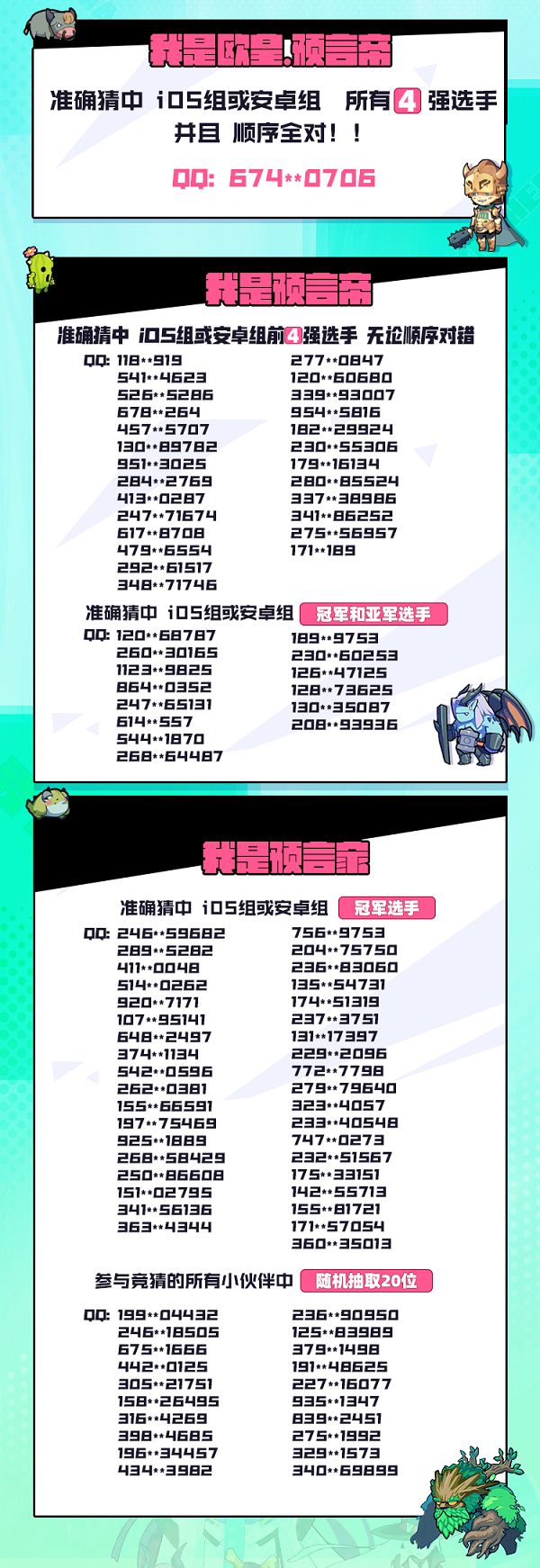 我是欧皇.预言帝

准确猜中 iOS组或安卓组 所有4强选手
并且 顺序全对!!

QQ: 674**0706

我是预言帝

准确猜中 iOS组或安卓组前4强选手 无论顺序对错

QQ: 118**919
541**4623
526**5286
678**264
457**5707
130**89782
951**3025
284**2769
413**0287
247**71674
617**8708
479**6554
292**61517
348**71746

277**0847
120**60680
339**93007
954**5816
182**29924
230**55306
179**16134
280**85524
337**38986
341**86252
275**56957
171**189

准确猜中 iOS组或安卓组 冠军和亚军选手

QQ: 120**68787
260**30165
1123**9825
864**0352
247**65131
614**557
544**1870
268**64487

189**9753
230**60253
126**47125
128**73625
130**35087
208**93936

我是预言家

准确猜中 iOS组或安卓组 冠军选手

QQ: 246**59682
289**5282
411**0048
514**0262
920**7171
107**95141
648**2497
374**1134
542**0596
262**0381
155**66591
197**75469
925**1889
268**58429
250**86608
151**02795
341**56136
363**4344

756**9753
204**75750
236**83060
135**54731
174**51319
237**3751
131**17397
229**2096
772**7798
279**79640
323**4057
233**40548
747**0273
232**51567
175**33151
142**55713
155**81721
171**57054
360**35013

参与竞猜的所有小伙伴中 随机抽取20位

QQ: 199**04432
246**18505
675**1666
442**0125
305**21751
158**26495
316**4269
398**4685
196**34457
434**3982

236**90950
125**83989
379**1498
191**48625
227**16077
935**1347
839**2451
275**1992
329**1573
340**69899